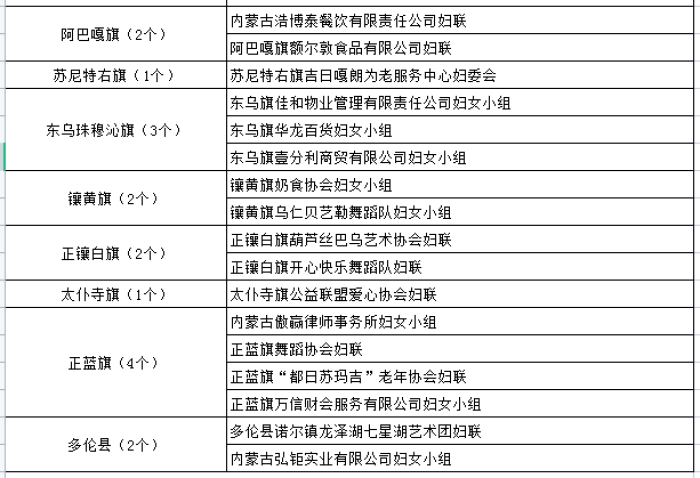 | | |
|---|---|
| 阿巴嘎旗（2个） | 内蒙古浩博泰餐饮有限责任公司妇联 |
| | 阿巴嘎旗额尔敦食品有限公司妇联 |
| 苏尼特右旗（1个） | 苏尼特右旗吉日嘎朗为老服务中心妇委会 |
| 东乌珠穆沁旗（3个） | 东乌旗佳和物业管理有限责任公司妇女小组 |
| | 东乌旗华龙百货妇女小组 |
| | 东乌旗壹分利商贸有限公司妇女小组 |
| 镶黄旗（2个） | 镶黄旗奶食协会妇女小组 |
| | 镶黄旗乌仁贝艺勒舞蹈队妇女小组 |
| 正镶白旗（2个） | 正镶白旗葫芦丝巴乌艺术协会妇联 |
| | 正镶白旗开心快乐舞蹈队妇联 |
| 太仆寺旗（1个） | 太仆寺旗公益联盟爱心协会妇联 |
| 正蓝旗（4个） | 内蒙古傲赢律师事务所妇女小组 |
| | 正蓝旗舞蹈协会妇联 |
| | 正蓝旗“都日苏玛吉”老年协会妇联 |
| | 正蓝旗万信财会服务有限公司妇女小组 |
| 多伦县（2个） | 多伦县诺尔镇龙泽湖七星湖艺术团妇联 |
| | 内蒙古弘钜实业有限公司妇女小组 |